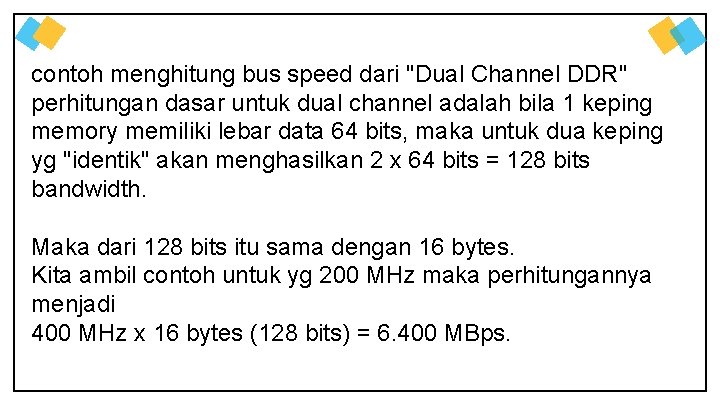 contoh menghitung bus speed dari "Dual Channel DDR" perhitungan dasar untuk dual channel adalah bila 1 keping memory memiliki lebar data 64 bits, maka untuk dua keping yg "identik" akan menghasilkan 2 x 64 bits = 128 bits bandwidth.

Maka dari 128 bits itu sama dengan 16 bytes.
Kita ambil contoh untuk yg 200 MHz maka perhitungannya menjadi
400 MHz x 16 bytes (128 bits) = 6.400 MBps.